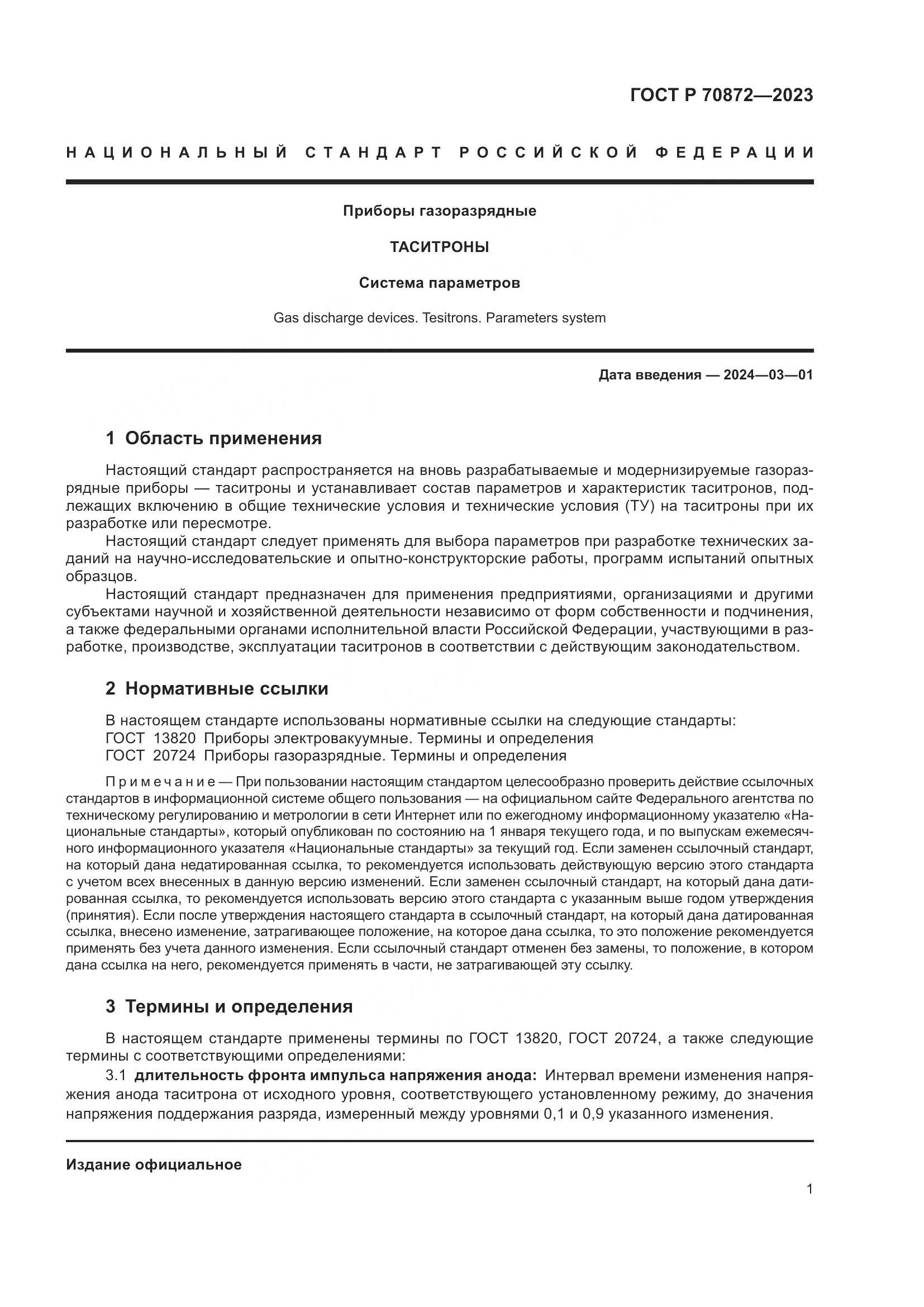 ГОСТ Р 70872—2023

НАЦИОНАЛЬНЫЙ СТАНДАРТ РОССИЙСКОЙ ФЕДЕРАЦИИ

Приборы газоразрядные

ТАСИТРОНЫ

Система параметров

Gas discharge devices. Tesitrons. Parameters system

Дата введения — 2024—03—01

1 Область применения

Настоящий стандарт распространяется на вновь разрабатываемые и модернизируемые газоразрядные приборы — таситроны и устанавливает состав параметров и характеристик таситронов, подлежащих включению в общие технические условия и технические условия (ТУ) на таситроны при их разработке или пересмотре.

Настоящий стандарт следует применять для выбора параметров при разработке технических заданий на научно-исследовательские и опытно-конструкторские работы, программ испытаний опытных образцов.

Настоящий стандарт предназначен для применения предприятиями, организациями и другими субъектами научной и хозяйственной деятельности независимо от форм собственности и подчинения, а также федеральными органами исполнительной власти Российской Федерации, участвующими в разработке, производстве, эксплуатации таситронов в соответствии с действующим законодательством.

2 Нормативные ссылки

В настоящем стандарте использованы нормативные ссылки на следующие стандарты:
ГОСТ 13820 Приборы электровакуумные. Термины и определения
ГОСТ 20724 Приборы газоразрядные. Термины и определения

Примечание — При пользовании настоящим стандартом целесообразно проверить действие ссылочных стандартов в информационной системе общего пользования — на официальном сайте Федерального агентства по техническому регулированию и метрологии в сети Интернет или по ежегодному информационному указателю «Национальные стандарты», который опубликован по состоянию на 1 января текущего года, и по выпускам ежемесячного информационного указателя «Национальные стандарты» за текущий год. Если заменен ссылочный стандарт, на который дана недатированная ссылка, то рекомендуется использовать действующую версию этого стандарта с учетом всех внесенных в данную версию изменений. Если заменен ссылочный стандарт, на который дана датированная ссылка, то рекомендуется использовать версию этого стандарта с указанным выше годом утверждения (принятия). Если после утверждения настоящего стандарта в ссылочный стандарт, на который дана датированная ссылка, внесено изменение, затрагивающее положение, на которое дана ссылка, то это положение рекомендуется применять без учета данного изменения. Если ссылочный стандарт отменен без замены, то положение, в котором дана ссылка на него, рекомендуется применять в части, не затрагивающей эту ссылку.

3 Термины и определения

В настоящем стандарте применены термины по ГОСТ 13820, ГОСТ 20724, а также следующие термины с соответствующими определениями:

3.1 длительность фронта импульса напряжения анода: Интервал времени изменения напряжения анода таситрона от исходного уровня, соответствующего установленному режиму, до значения напряжения поддержания разряда, измеренный между уровнями 0,1 и 0,9 указанного изменения.

Издание официальное

1